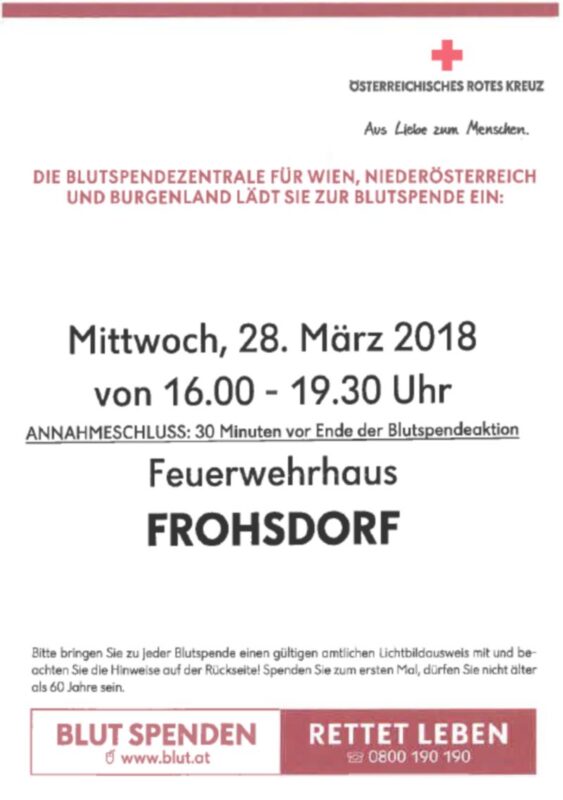 ÖSTERREICHISCHES ROTES KREUZ

Aus Liebe zum Menschen.

DIE BLUTSPENDEZENTRALE FÜR WIEN, NIEDERÖSTERREICH UND BURGENLAND LÄDT SIE ZUR BLUTSPENDE EIN:

Mittwoch, 28. März 2018
von 16.00 - 19.30 Uhr

ANNAHMESCHLUSS: 30 Minuten vor Ende der Blutspendeaktion

Feuerwehrhaus
FROHSDORF

Bitte bringen Sie zu jeder Blutspende einen gültigen amtlichen Lichtbildausweis mit und beachten Sie die Hinweise auf der Rückseite! Spenden Sie zum ersten Mal, dürfen Sie nicht älter als 60 Jahre sein.

BLUT SPENDEN
www.blut.at

RETTET LEBEN
0800 190 190